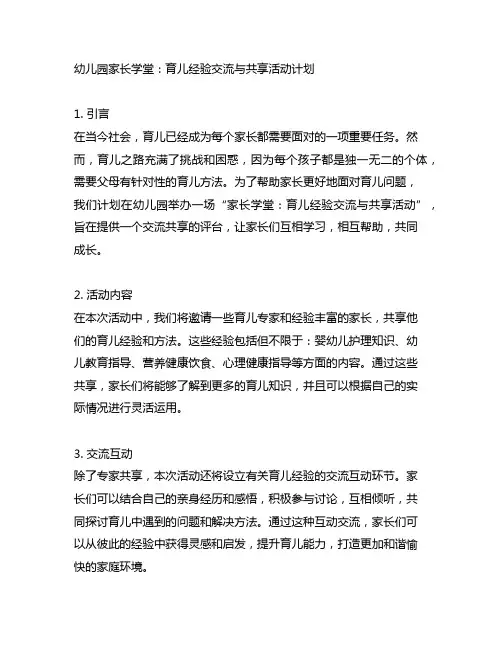 幼儿园家长学堂：育儿经验交流与共享活动计划

1. 引言
在当今社会，育儿已经成为每个家长都需要面对的一项重要任务。然而，育儿之路充满了挑战和困惑，因为每个孩子都是独一无二的个体，需要父母有针对性的育儿方法。为了帮助家长更好地面对育儿问题，我们计划在幼儿园举办一场“家长学堂：育儿经验交流与共享活动”，旨在提供一个交流共享的评台，让家长们互相学习，相互帮助，共同成长。

2. 活动内容
在本次活动中，我们将邀请一些育儿专家和经验丰富的家长，共享他们的育儿经验和方法。这些经验包括但不限于：婴幼儿护理知识、幼儿教育指导、营养健康饮食、心理健康指导等方面的内容。通过这些共享，家长们将能够了解到更多的育儿知识，并且可以根据自己的实际情况进行灵活运用。

3. 交流互动
除了专家共享，本次活动还将设立有关育儿经验的交流互动环节。家长们可以结合自己的亲身经历和感悟，积极参与讨论，互相倾听，共同探讨育儿中遇到的问题和解决方法。通过这种互动交流，家长们可以从彼此的经验中获得灵感和启发，提升育儿能力，打造更加和谐愉快的家庭环境。